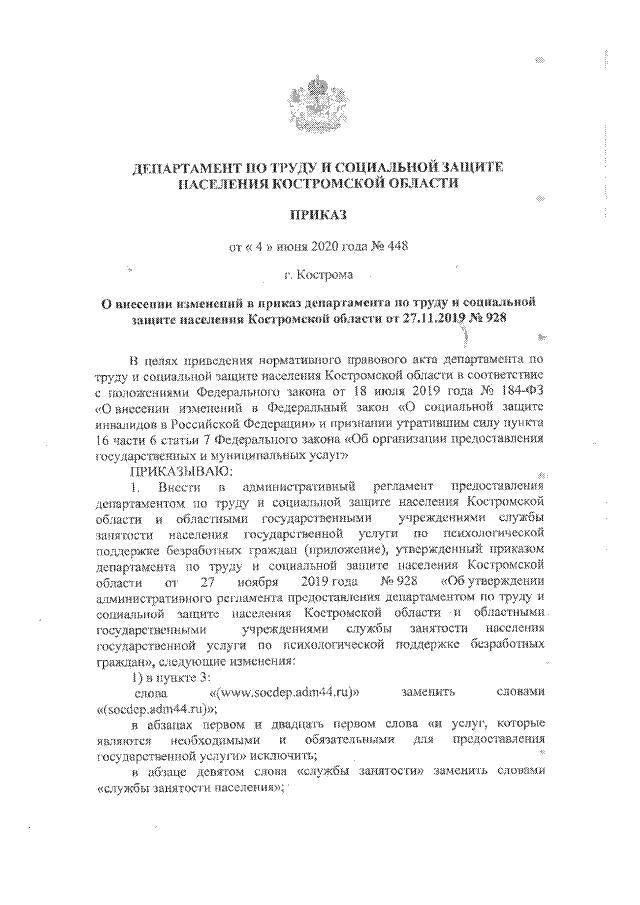 ДЕПАРТАМЕНТ ПО ТРУДУ И СОЦИАЛЬНОЙ ЗАЩИТЕ НАСЕЛЕНИЯ КОСТРОМСКОЙ ОБЛАСТИ

ПРИКАЗ

от « 4 » июня 2020 года № 448

г. Кострома

О внесении изменений в приказ департамента по труду и социальной защите населения Костромской области от 27.11.2019 № 928

В целях приведения нормативного правового акта департамента по труду и социальной защите населения Костромской области в соответствие с положениями Федерального закона от 18 июля 2019 года № 184-ФЗ «О внесении изменений в Федеральный закон «О социальной защите инвалидов в Российской Федерации» и признании утратившим силу пункта 16 части 6 статьи 7 Федерального закона «Об организации предоставления государственных и муниципальных услуг»

ПРИКАЗЫВАЮ:

1. Внести в административный регламент предоставления департаментом по труду и социальной защите населения Костромской области и областными государственными учреждениями службы занятости населения государственной услуги по психологической поддержке безработных граждан (приложение), утвержденный приказом департамента по труду и социальной защите населения Костромской области от 27 ноября 2019 года № 928 «Об утверждении административного регламента предоставления департаментом по труду и социальной защите населения Костромской области и областными государственными учреждениями службы занятости населения государственной услуги по психологической поддержке безработных граждан», следующие изменения:

1) в пункте 3:

слова «(www.socdep.adm44.ru)» заменить словами «(socdep.adm44.ru)»;

в абзацах первом и двадцать первом слова «и услуг, которые являются необходимыми и обязательными для предоставления государственной услуги» исключить;

в абзаце девятом слова «службы занятости» заменить словами «службы занятости населения»;